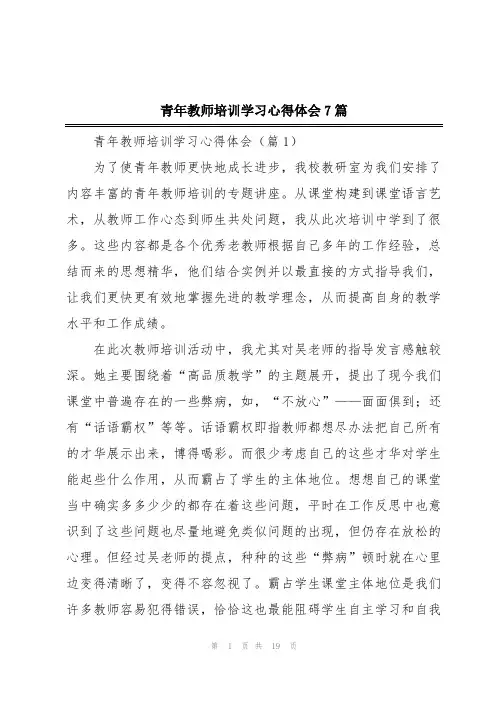 青年教师培训学习心得体会7篇

青年教师培训学习心得体会（篇1）

为了使青年教师更快地成长进步，我校教研室为我们安排了内容丰富的青年教师培训的专题讲座。从课堂构建到课堂语言艺术，从教师工作心态到师生共处问题，我从此次培训中学到了很多。这些内容都是各个优秀老教师根据自己多年的工作经验，总结而来的思想精华，他们结合实例并以最直接的方式指导我们，让我们更快更有效地掌握先进的教学理念，从而提高自身的教学水平和工作成绩。

在此次教师培训活动中，我尤其对吴老师的指导发言感触较深。她主要围绕着“高品质教学”的主题展开，提出了现今我们课堂中普遍存在的一些弊病，如，“不放心”——面面俱到；还有“话语霸权”等等。话语霸权即指教师都想尽办法把自己所有的才华展示出来，博得喝彩。而很少考虑自己的这些才华对学生能起些什么作用，从而霸占了学生的主体地位。想想自己的课堂当中确实多多少少的都存在着这些问题，平时在工作反思中也意识到了这些问题也尽量地避免类似问题的出现，但仍存在放松的心理。但经过吴老师的提点，种种的这些“弊病”顿时就在心里边变得清晰了，变得不容忽视了。霸占学生课堂主体地位是我们许多教师容易犯得错误，恰恰这也最能阻碍学生自主学习和自我

第 1 页 共 19 页